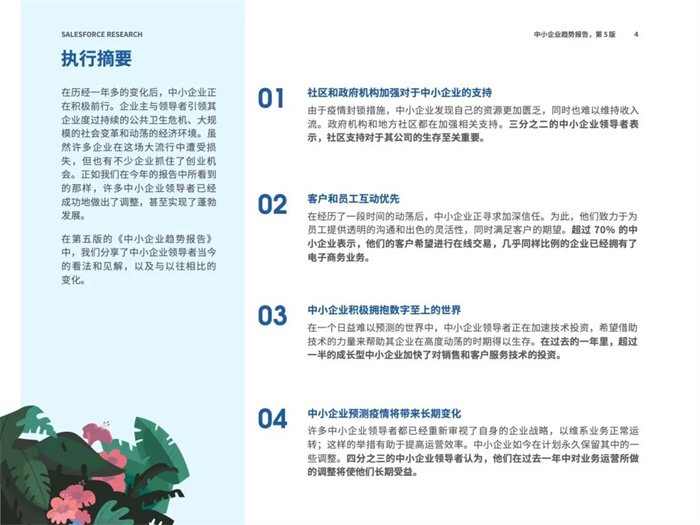 SALESFORCE RESEARCH

中小企业趋势报告，第 5 版 4

执行摘要

在历经一年多的变化后，中小企业正在积极前行。企业主与领导者引领其企业度过持续的公共卫生危机、大规模的社会变革和动荡的经济环境。虽然许多企业在这场大流行中遭受损失，但也有不少企业抓住了创业机会。正如我们在今年的报告中所看到的那样，许多中小企业领导者已经成功地做出了调整，甚至实现了蓬勃发展。

在第五版的《中小企业趋势报告》中，我们分享了中小企业领导者当今的看法和见解，以及与以往相比的变化。

01

社区和政府机构加强对于中小企业的支持

由于疫情封锁措施，中小企业发现自己的资源更加匮乏，同时也难以维持收入流。政府机构和地方社区都在加强相关支持。三分之二的中小企业领导者表示，社区支持对于其公司的生存至关重要。

02

客户和员工互动优先

在经历了一段时间的动荡后，中小企业正寻求加深信任。为此，他们致力于为员工提供透明的沟通和出色的灵活性，同时满足客户的期望。超过 70% 的中小企业表示，他们的客户希望进行在线交易，几乎同样比例的企业已经拥有了电子商务业务。

03

中小企业积极拥抱数字至上的世界

在一个日益难以预测的世界中，中小企业领导者正在加速技术投资，希望借助技术的力量来帮助其企业在高度动荡的时期得以生存。在过去的一年里，超过一半的成长型中小企业加快了对销售和客户服务技术的投资。

04

中小企业预测疫情将带来长期变化

许多中小企业领导者都已经重新审视了自身的企业战略，以维系业务正常运转；这样的举措有助于提高运营效率。中小企业如今在计划永久保留其中的一些调整。四分之三的中小企业领导者认为，他们在过去一年中对业务运营所做的调整将使他们长期受益。